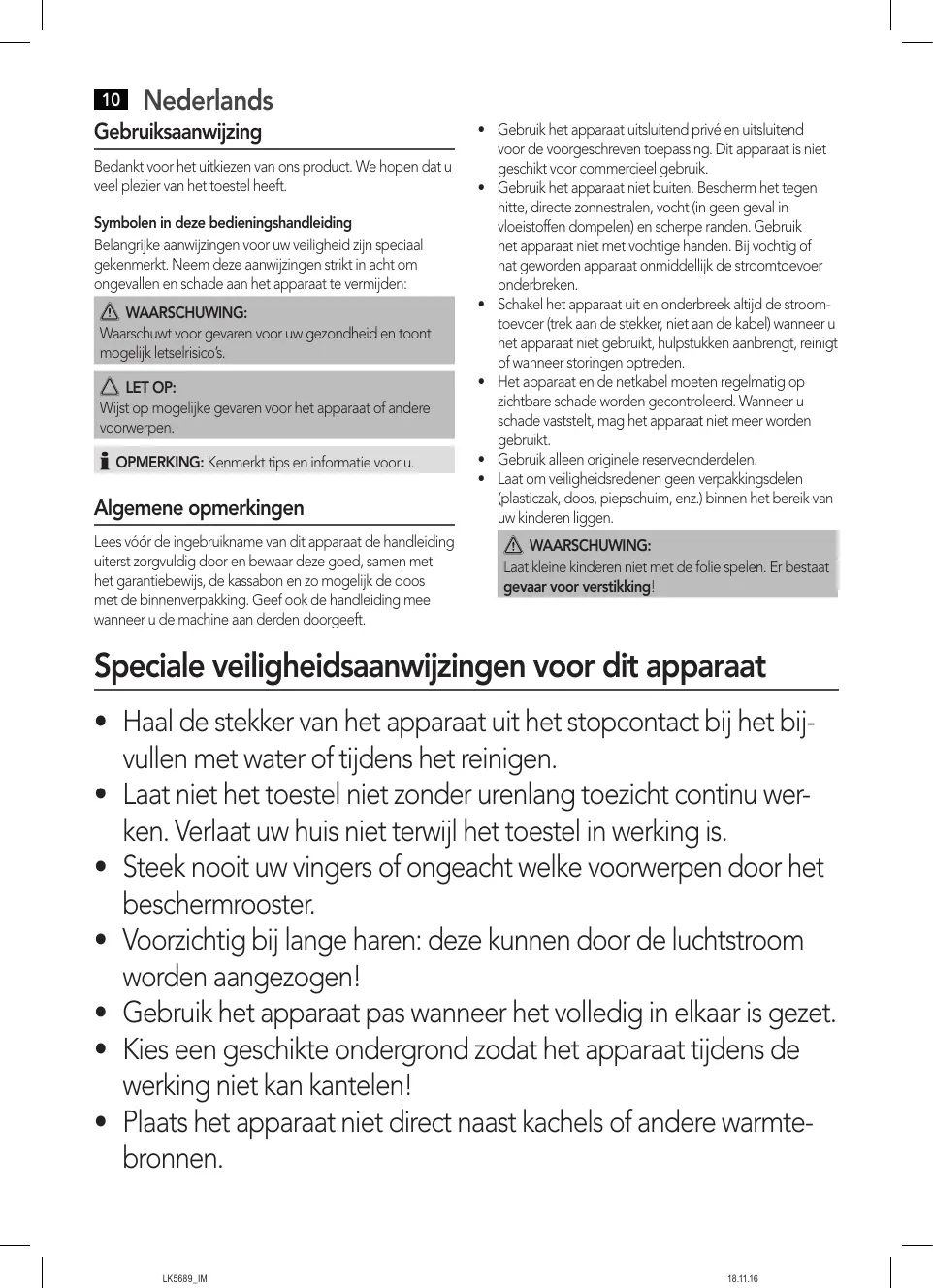 10 Nederlands

Gebruiksaanwijzing

Bedankt voor het uitkiezen van ons product. We hopen dat u veel plezier van het toestel heeft.

Symbolen in deze bedieningshandleiding

Belangrijke aanwijzingen voor uw veiligheid zijn speciaal gekenmerkt. Neem deze aanwijzingen strikt in acht om ongevallen en schade aan het apparaat te vermijden:

WAARSCHUWING:
Waarschuwt voor gevaren voor uw gezondheid en toont mogelijk letselrisico's.

LET OP:
Wijst op mogelijke gevaren voor het apparaat of andere voorwerpen.

OPMERKING: Kenmerkt tips en informatie voor u.

Algemene opmerkingen

Lees vóór de ingebruikname van dit apparaat de handleiding uiterst zorgvuldig door en bewaar deze goed, samen met het garantiebewijs, de kassabon en zo mogelijk de doos met de binnenverpakking. Geef ook de handleiding mee wanneer u de machine aan derden doorgeeft.

• Gebruik het apparaat uitsluitend privé en uitsluitend voor de voorgeschreven toepassing. Dit apparaat is niet geschikt voor commercieel gebruik.
• Gebruik het apparaat niet buiten. Bescherm het tegen hitte, directe zonnestralen, vocht (in geen geval in vloeistoffen dompelen) en scherpe randen. Gebruik het apparaat niet met vochtige handen. Bij vochtig of nat geworden apparaat onmiddellijk de stroomtoevoer onderbreken.
• Schakel het apparaat uit en onderbreek altijd de stroomtoevoer (trek aan de stekker, niet aan de kabel) wanneer u het apparaat niet gebruikt, hulpstukken aanbrengt, reinigt of wanneer storingen optreden.
• Het apparaat en de netkabel moeten regelmatig op zichtbare schade worden gecontroleerd. Wanneer u schade vaststelt, mag het apparaat niet meer worden gebruikt.
• Gebruik alleen originele reserveonderdelen.
• Laat om veiligheidsredenen geen verpakkingsdelen (plasticzak, doos, piepschuim, enz.) binnen het bereik van uw kinderen liggen.

WAARSCHUWING:
Laat kleine kinderen niet met de folie spelen. Er bestaat gevaar voor verstikking!

Speciale veiligheidsaanwijzingen voor dit apparaat

• Haal de stekker van het apparaat uit het stopcontact bij het bijvullen met water of tijdens het reinigen.
• Laat niet het toestel niet zonder urenlang toezicht continu werken. Verlaat uw huis niet terwijl het toestel in werking is.
• Steek nooit uw vingers of ongeacht welke voorwerpen door het beschermrooster.
• Voorzichtig bij lange haren: deze kunnen door de luchtstroom worden aangezogen!
• Gebruik het apparaat pas wanneer het volledig in elkaar is gezet.
• Kies een geschikte ondergrond zodat het apparaat tijdens de werking niet kan kantelen!
• Plaats het apparaat niet direct naast kachels of andere warmtebronnen.

LK5689_IM 18.11.16